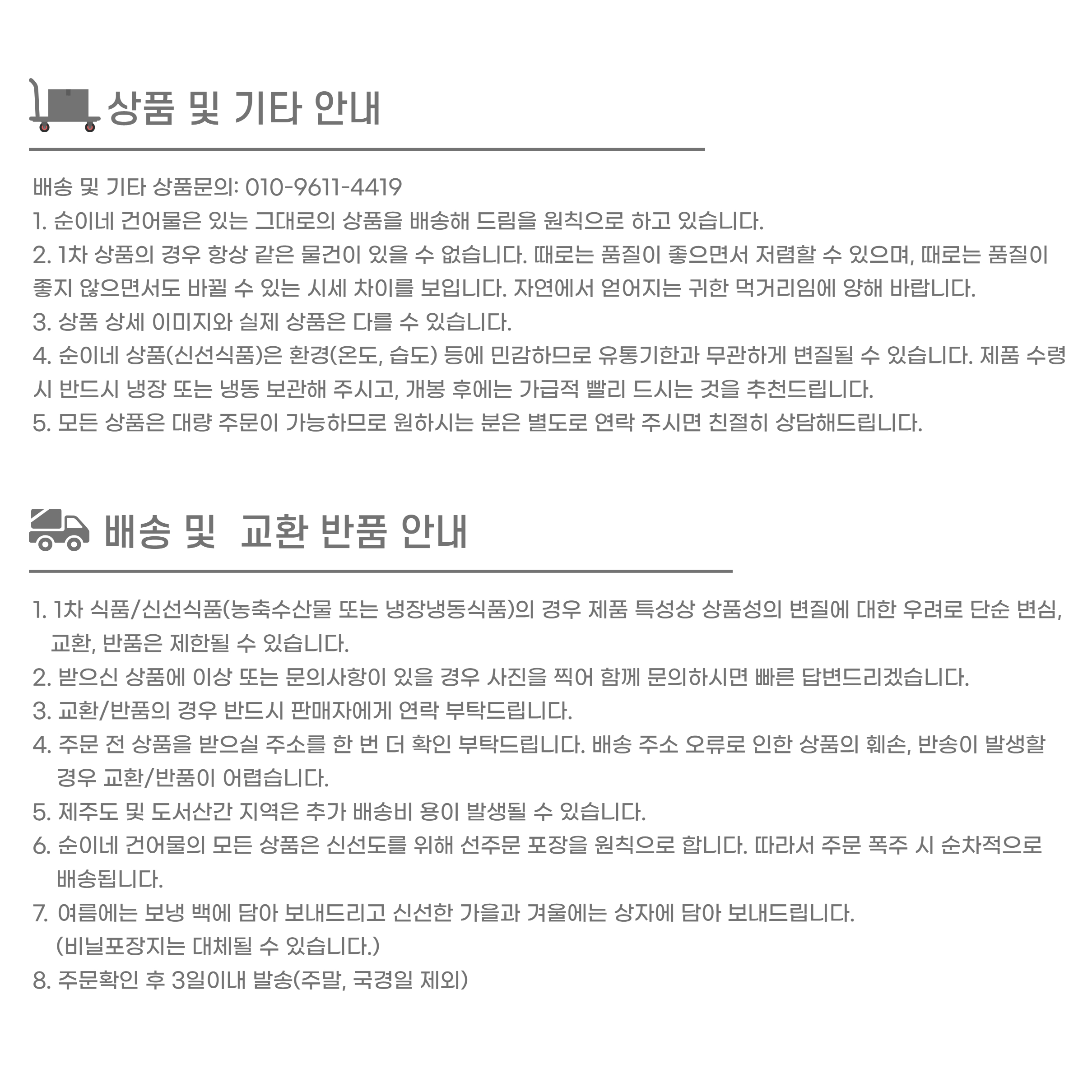 상품 및 기타 안내

배송 및 기타 상품문의: 010-9611-4419
1. 순이네 건어물은 있는 그대로의 상품을 배송해 드림을 원칙으로 하고 있습니다.
2. 1차 상품의 경우 항상 같은 물건이 있을 수 없습니다. 때로는 품질이 좋으면서 저렴할 수 있으며, 때로는 품질이 좋지 않으면서도 바뀔 수 있는 시세 차이를 보입니다. 자연에서 얻어지는 귀한 먹거리임에 양해 바랍니다.
3. 상품 상세 이미지와 실제 상품은 다를 수 있습니다.
4. 순이네 상품(신선식품)은 환경(온도, 습도) 등에 민감하므로 유통기한과 무관하게 변질될 수 있습니다. 제품 수령 시 반드시 냉장 또는 냉동 보관해 주시고, 개봉 후에는 가급적 빨리 드시는 것을 추천드립니다.
5. 모든 상품은 대량 주문이 가능하므로 원하시는 분은 별도로 연락 주시면 친절히 상담해드립니다.

배송 및 교환 반품 안내

1. 1차 식품/신선식품(농축수산물 또는 냉장냉동식품)의 경우 제품 특성상 상품성의 변질에 대한 우려로 단순 변심, 교환, 반품은 제한될 수 있습니다.
2. 받으신 상품에 이상 또는 문의사항이 있을 경우 사진을 찍어 함께 문의하시면 빠른 답변드리겠습니다.
3. 교환/반품의 경우 반드시 판매자에게 연락 부탁드립니다.
4. 주문 전 상품을 받으실 주소를 한 번 더 확인 부탁드립니다. 배송 주소 오류로 인한 상품의 훼손, 반송이 발생할 경우 교환/반품이 어렵습니다.
5. 제주도 및 도서산간 지역은 추가 배송비 용이 발생될 수 있습니다.
6. 순이네 건어물의 모든 상품은 신선도를 위해 선주문 포장을 원칙으로 합니다. 따라서 주문 폭주 시 순차적으로 배송됩니다.
7. 여름에는 보냉 백에 담아 보내드리고 신선한 가을과 겨울에는 상자에 담아 보내드립니다.
(비닐포장지는 대체될 수 있습니다.)
8. 주문확인 후 3일이내 발송(주말, 국경일 제외)